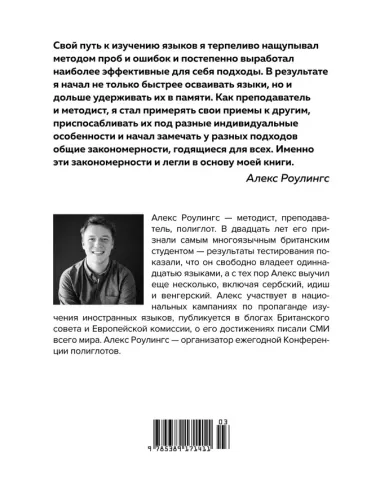 Свой путь к изучению языков я терпеливо нащупывал методом проб и ошибок и постепенно выработал наиболее эффективные для себя подходы. В результате я начал не только быстрее осваивать языки, но и дольше удерживать их в памяти. Как преподаватель и методист, я стал примерять свои приемы к другим, приспосабливать их под разные индивидуальные особенности и начал замечать у разных подходов общие закономерности, годящиеся для всех. Именно эти закономерности и легли в основу моей книги.

Алекс Роулингс

Алекс Роулингс — методист, преподаватель, полиглот. В двадцать лет его признали самым многоязычным британским студентом — результаты тестирования показали, что он свободно владеет одиннадцатью языками, а с тех пор Алекс выучил еще несколько, включая сербский, идиш и венгерский. Алекс участвует в национальных кампаниях по пропаганде изучения иностранных языков, публикуется в блогах Британского совета и Европейской комиссии, о его достижениях писали СМИ всего мира. Алекс Роулингс — организатор ежегодной Конференции полиглотов.

03

9 785389 171411